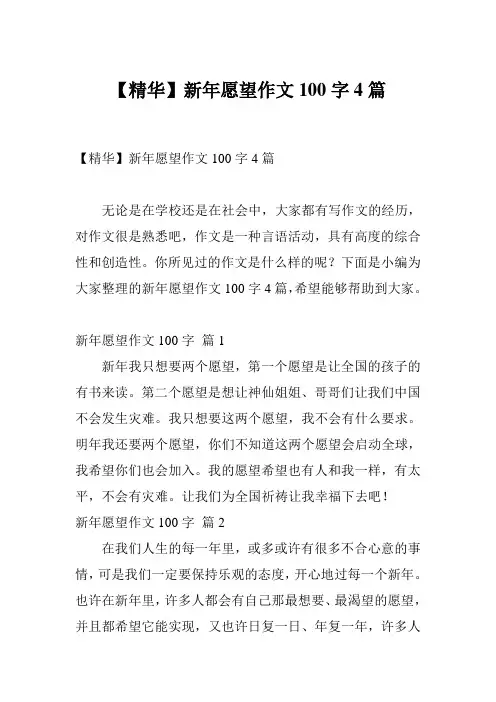 【精华】新年愿望作文 100 字 4 篇

【精华】新年愿望作文 100 字 4 篇

无论是在学校还是在社会中，大家都有写作文的经历，对作文很是熟悉吧，作文是一种言语活动，具有高度的综合性和创造性。你所见过的作文是什么样的呢？下面是小编为大家整理的新年愿望作文 100 字 4 篇，希望能够帮助到大家。

新年愿望作文 100 字 篇 1

新年我只想要两个愿望，第一个愿望是让全国的孩子的有书来读。第二个愿望是想让神仙姐姐、哥哥们让我们中国不会发生灾难。我只想要这两个愿望，我不会有什么要求。明年我还要两个愿望，你们不知道这两个愿望会启动全球，我希望你们也会加入。我的愿望希望也有人和我一样，有太平，不会有灾难。让我们为全国祈祷让我幸福下去吧！

新年愿望作文 100 字 篇 2

在我们人生的每一年里，或多或许有很多不合心意的事情，可是我们一定要保持乐观的态度，开心地过每一个新年。也许在新年里，许多人都会有自己那最想要、最渴望的愿望，并且都希望它能实现，又也许日复一日、年复一年，许多人